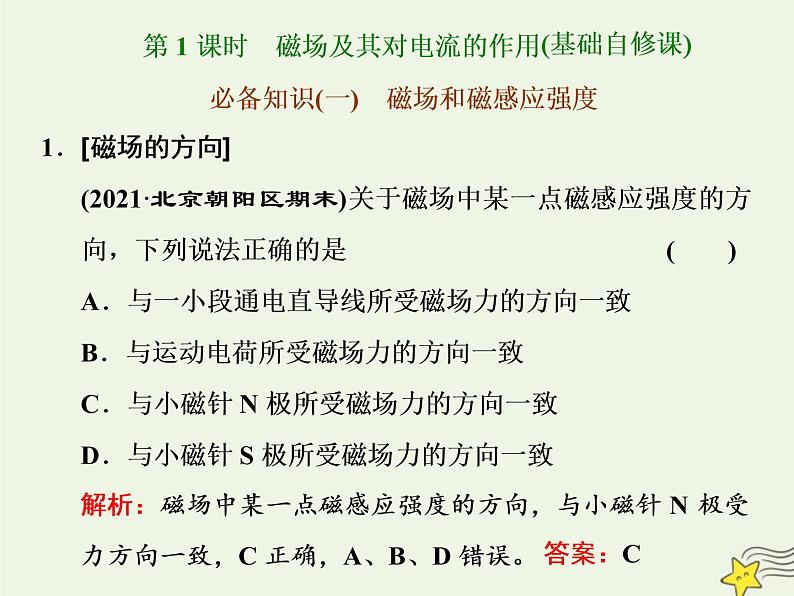 第 1 课时　磁场及其对电流的作用(基础自修课)

必备知识(一)　磁场和磁感应强度

1．[磁场的方向]

(2021·北京朝阳区期末)关于磁场中某一点磁感应强度的方向，下列说法正确的是　(　　)

A．与一小段通电直导线所受磁场力的方向一致

B．与运动电荷所受磁场力的方向一致

C．与小磁针 N 极所受磁场力的方向一致

D．与小磁针 S 极所受磁场力的方向一致

解析：磁场中某一点磁感应强度的方向，与小磁针 N 极受力方向一致，C 正确，A、B、D 错误。答案：C